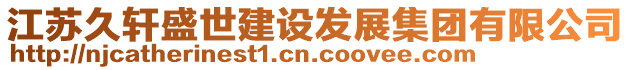 江苏久轩盛世建设发展集团有限公司
http://njcatherinest1.cn.coovee.com